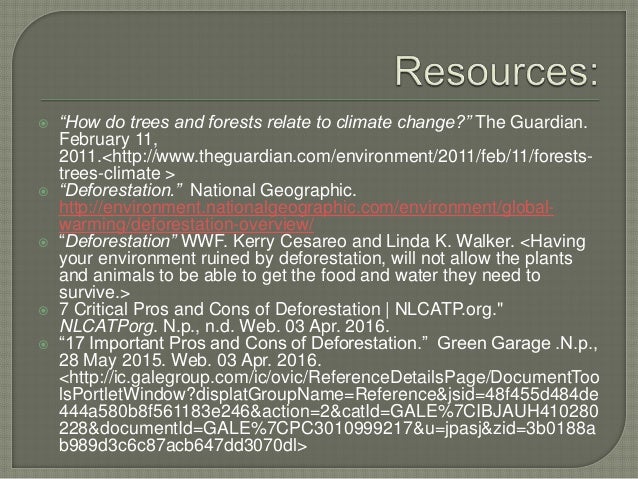 Resources:

“How do trees and forests relate to climate change?” The Guardian. February 11, 2011.<http://www.theguardian.com/environment/2011/feb/11/forests-trees-climate >

“Deforestation.” National Geographic. http://environment.nationalgeographic.com/environment/global-warming/deforestation-overview/

“Deforestation” WWF. Kerry Cesareo and Linda K. Walker. <Having your environment ruined by deforestation, will not allow the plants and animals to be able to get the food and water they need to survive.>

7 Critical Pros and Cons of Deforestation | NLCATP.org." NLCATPorg. N.p., n.d. Web. 03 Apr. 2016.

“17 Important Pros and Cons of Deforestation.” Green Garage .N.p., 28 May 2015. Web. 03 Apr. 2016. <http://ic.galegroup.com/ic/ovic/ReferenceDetailsPage/DocumentToolsPortletWindow?displatGroupName=Reference&jsid=48f455d484de444a580b8f561183e246&action=2&catId=GALE%7CIBJAUH410280228&documentId=GALE%7CPC3010999217&u=jpasj&zid=3b0188ab989d3c6c87acb647dd3070dl>